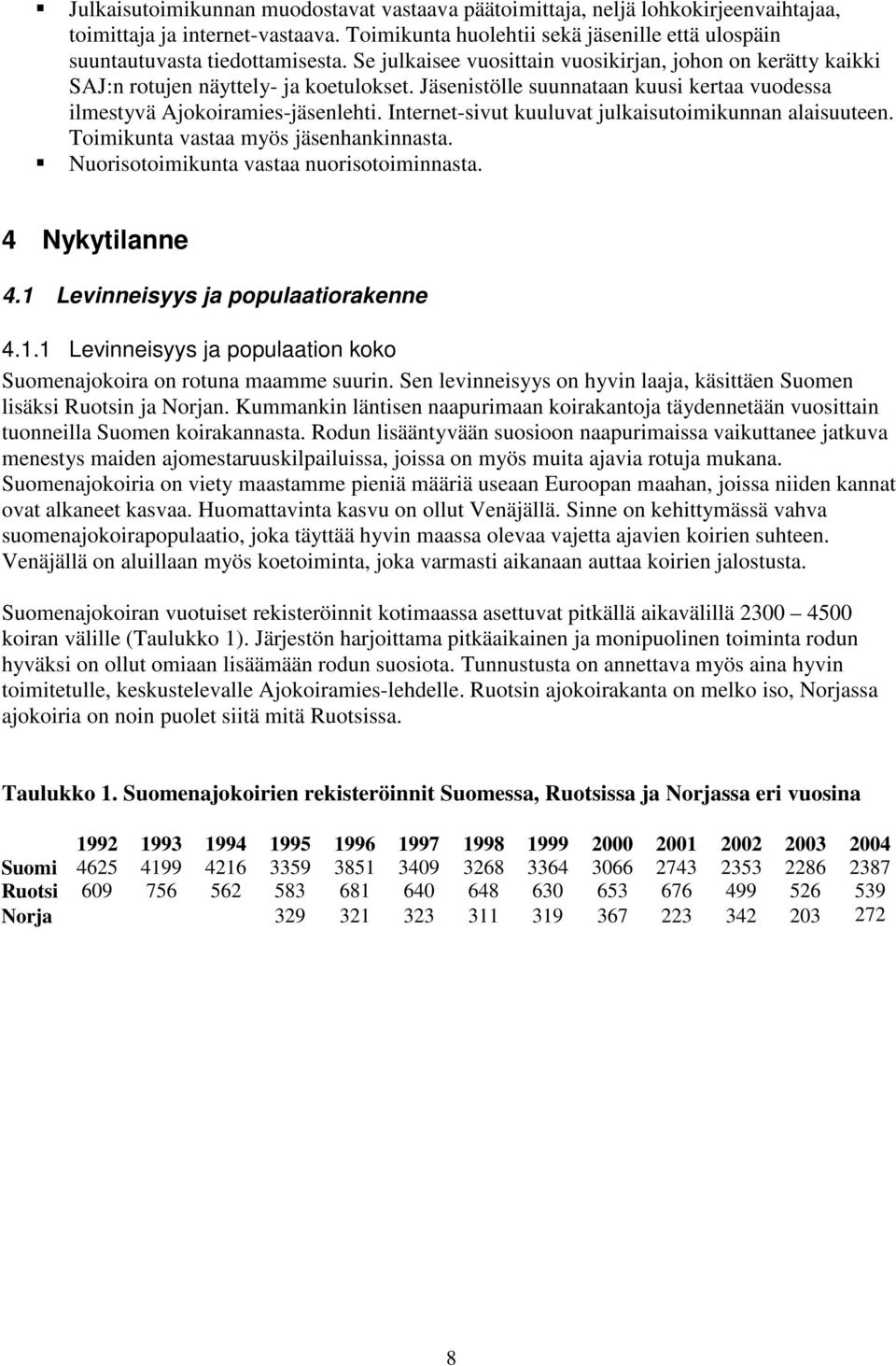 ▪ Julkaisutoimikunnan muodostavat vastaava päätoimittaja, neljä lohkokirjeenvaihtajaa, toimittaja ja internet-vastaava. Toimikunta huolehtii sekä jäsenille että ulospäin suuntautuvasta tiedottamisesta. Se julkaisee vuosittain vuosikirjan, johon on kerätty kaikki SAJ:n rotujen näyttely- ja koetulokset. Jäsenistölle suunnataan kuusi kertaa vuodessa ilmestyvä Ajokoiramies-jäsenlehti. Internet-sivut kuuluvat julkaisutoimikunnan alaisuuteen. Toimikunta vastaa myös jäsenhankinnasta.
▪ Nuorisotoimikunta vastaa nuorisotoiminnasta.

4 Nykytilanne

4.1 Levinneisyys ja populaatiorakenne

4.1.1 Levinneisyys ja populaation koko

Suomenajokoira on rotuna maamme suurin. Sen levinneisyys on hyvin laaja, käsittäen Suomen lisäksi Ruotsin ja Norjan. Kummankin läntisen naapurimaan koirakantoja täydennetään vuosittain tuonneilla Suomen koirakannasta. Rodun lisääntyvään suosioon naapurimaissa vaikuttanee jatkuva menestys maiden ajomestaruuskilpailuissa, joissa on myös muita ajavia rotuja mukana. Suomenajokoiria on viety maastamme pieniä määriä useaan Euroopan maahan, joissa niiden kannat ovat alkaneet kasvaa. Huomattavinta kasvu on ollut Venäjällä. Sinne on kehittymässä vahva suomenajokoirapopulaatio, joka täyttää hyvin maassa olevaa vajetta ajavien koirien suhteen. Venäjällä on aluillaan myös koetoiminta, joka varmasti aikanaan auttaa koirien jalostusta.

Suomenajokoiran vuotuiset rekisteröinnit kotimaassa asettuvat pitkällä aikavälillä 2300 – 4500 koiran välille (Taulukko 1). Järjestön harjoittama pitkäaikainen ja monipuolinen toiminta rodun hyväksi on ollut omiaan lisäämään rodun suosiota. Tunnustusta on annettava myös aina hyvin toimitetulle, keskustelevalle Ajokoiramies-lehdelle. Ruotsin ajokoirakanta on melko iso, Norjassa ajokoiria on noin puolet siitä mitä Ruotsissa.

Taulukko 1. Suomenajokoirien rekisteröinnit Suomessa, Ruotsissa ja Norjassa eri vuosina

| | 1992 | 1993 | 1994 | 1995 | 1996 | 1997 | 1998 | 1999 | 2000 | 2001 | 2002 | 2003 | 2004 |
|---|---|---|---|---|---|---|---|---|---|---|---|---|---|
| Suomi | 4625 | 4199 | 4216 | 3359 | 3851 | 3409 | 3268 | 3364 | 3066 | 2743 | 2353 | 2286 | 2387 |
| Ruotsi | 609 | 756 | 562 | 583 | 681 | 640 | 648 | 630 | 653 | 676 | 499 | 526 | 539 |
| Norja | | | | 329 | 321 | 323 | 311 | 319 | 367 | 223 | 342 | 203 | 272 |

8